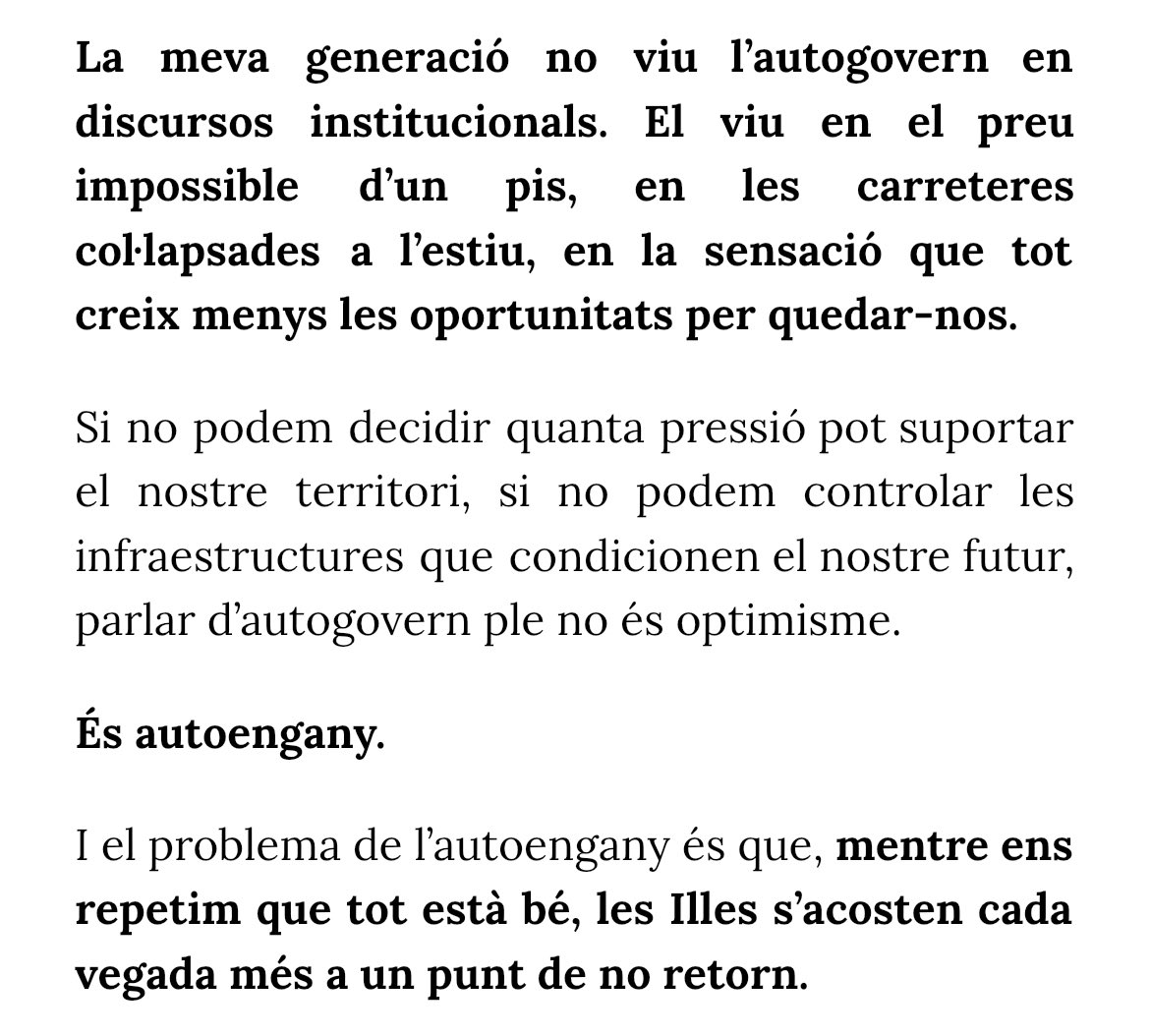 La meva generació no viu l’autogovern en discursos institucionals. El viu en el preu impossible d’un pis, en les carreteres col·lapsades a l’estiu, en la sensació que tot creix menys les oportunitats per quedar-nos.

Si no podem decidir quanta pressió pot suportar el nostre territori, si no podem controlar les infraestructures que condicionen el nostre futur, parlar d’autogovern ple no és optimisme.

És autoengany.

I el problema de l’autoengany és que, mentre ens repetim que tot està bé, les Illes s’acosten cada vegada més a un punt de no retorn.